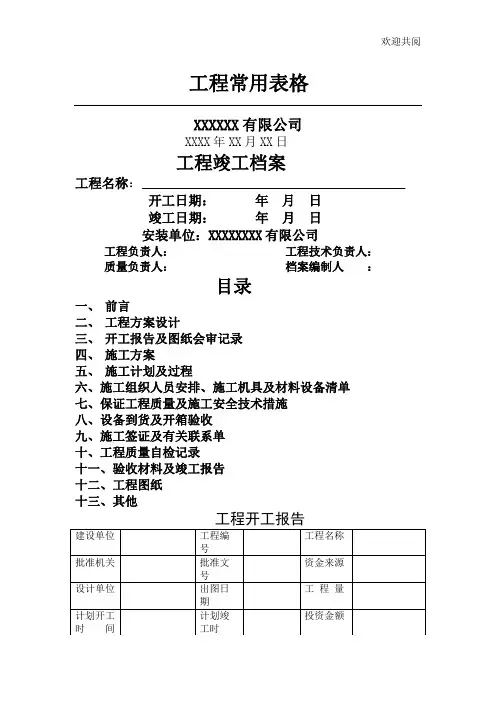 欢迎共阅

工程常用表格

XXXXXX 有限公司
XXXX 年 XX 月 XX 日
工程竣工档案

工程名称：

开工日期：　　年　月　日
竣工日期：　　年　月　日
安装单位：XXXXXXXX 有限公司

工程负责人：　　　　工程技术负责人：
质量负责人：　　　　档案编制人　：

目录

一、 前言
二、 工程方案设计
三、 开工报告及图纸会审记录
四、 施工方案
五、 施工计划及过程
六、施工组织人员安排、施工机具及材料设备清单
七、保证工程质量及施工安全技术措施
八、设备到货及开箱验收
九、施工签证及有关联系单
十、工程质量自检记录
十一、验收材料及竣工报告
十二、工程图纸
十三、其他

工程开工报告

| 建设单位 | | 工程编号 | | 工程名称 | |
|---|---|---|---|---|---|
| 批准机关 | | 批准文号 | | 资金来源 | |
| 设计单位 | | 出图日期 | | 工 程 量 | |
| 计划开工时　间 | | 计划竣工时 | | 投资金额 | |